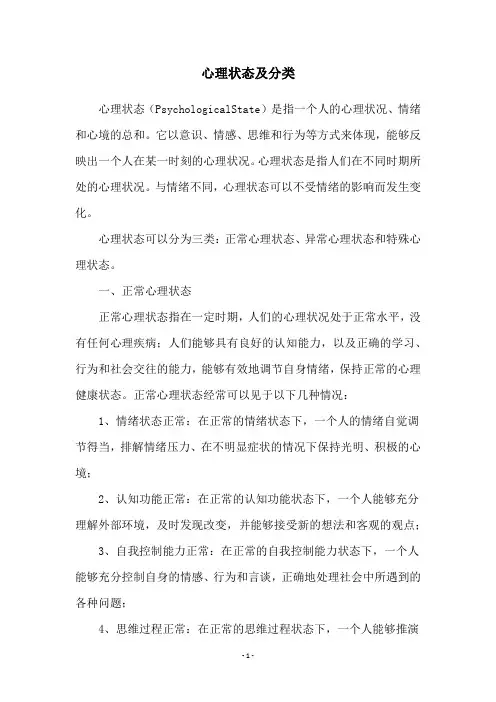 心理状态及分类

心理状态（PsychologicalState）是指一个人的心理状况、情绪和心境的总和。它以意识、情感、思维和行为等方式来体现，能够反映出一个人在某一时刻的心理状况。心理状态是指人们在不同时期所处的心理状况。与情绪不同，心理状态可以不受情绪的影响而发生变化。

心理状态可以分为三类：正常心理状态、异常心理状态和特殊心理状态。

一、正常心理状态

正常心理状态指在一定时期，人们的心理状况处于正常水平，没有任何心理疾病；人们能够具有良好的认知能力，以及正确的学习、行为和社会交往的能力，能够有效地调节自身情绪，保持正常的心理健康状态。正常心理状态经常可以见于以下几种情况：

1、情绪状态正常：在正常的情绪状态下，一个人的情绪自觉调节得当，排解情绪压力、在不明显症状的情况下保持光明、积极的心境；

2、认知功能正常：在正常的认知功能状态下，一个人能够充分理解外部环境，及时发现改变，并能够接受新的想法和客观的观点；

3、自我控制能力正常：在正常的自我控制能力状态下，一个人能够充分控制自身的情感、行为和言谈，正确地处理社会中所遇到的各种问题；

4、思维过程正常：在正常的思维过程状态下，一个人能够推演

-1-